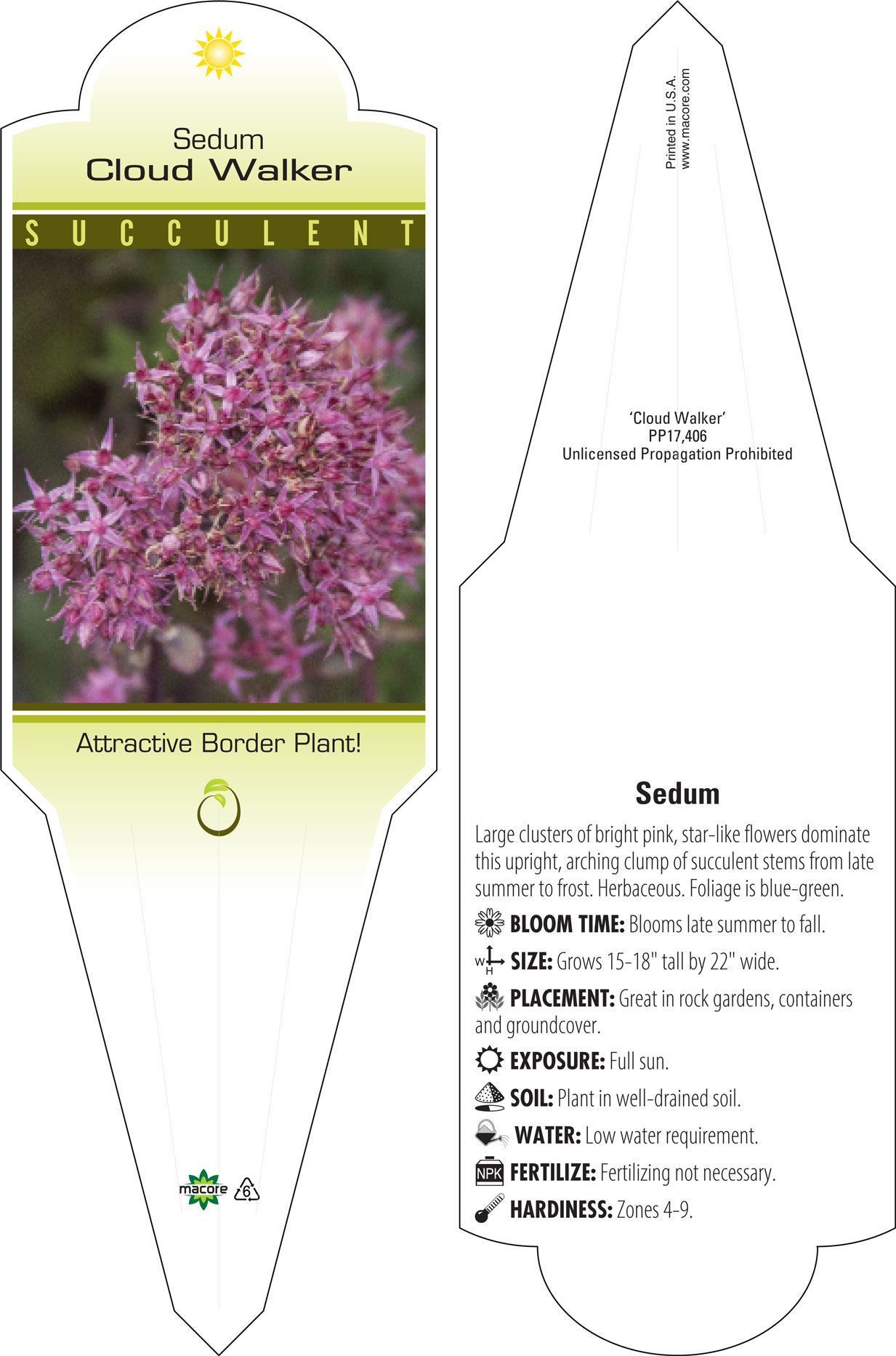 Sedum
Cloud Walker

SUCCULENT

Attractive Border Plant!

macore 6

Printed in U.S.A.
www.macore.com

'Cloud Walker'
PP17,406
Unlicensed Propagation Prohibited

Sedum

Large clusters of bright pink, star-like flowers dominate this upright, arching clump of succulent stems from late summer to frost. Herbaceous. Foliage is blue-green.

BLOOM TIME: Blooms late summer to fall.

W H SIZE: Grows 15-18" tall by 22" wide.

PLACEMENT: Great in rock gardens, containers and groundcover.

EXPOSURE: Full sun.

SOIL: Plant in well-drained soil.

WATER: Low water requirement.

NPK FERTILIZE: Fertilizing not necessary.

HARDINESS: Zones 4-9.